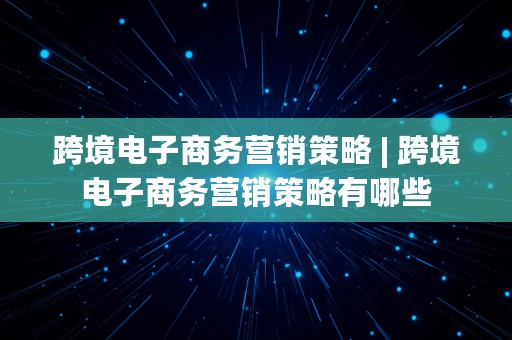 跨境电子商务营销策略 | 跨境电子商务营销策略有哪些